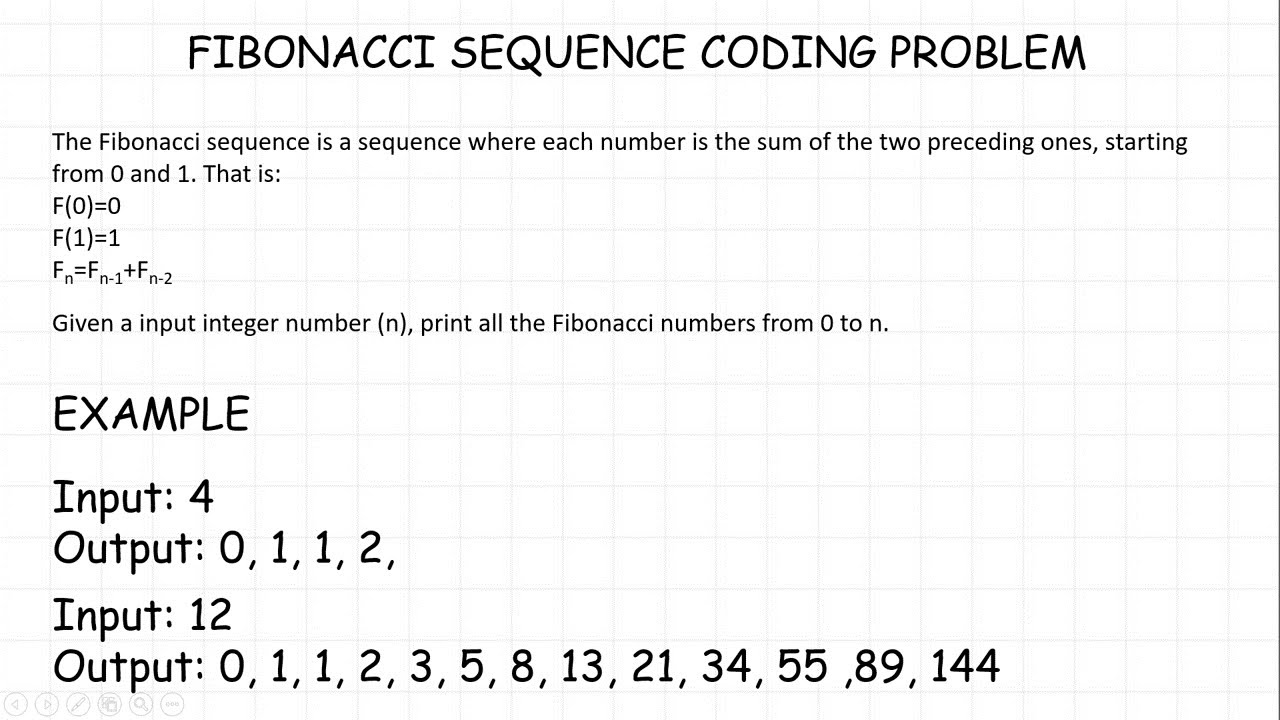 FIBONACCI SEQUENCE CODING PROBLEM

The Fibonacci sequence is a sequence where each number is the sum of the two preceding ones, starting from 0 and 1. That is:
F(0)=0
F(1)=1
$F_n=F_{n-1}+F_{n-2}$

Given a input integer number (n), print all the Fibonacci numbers from 0 to n.

EXAMPLE

Input: 4
Output: 0, 1, 1, 2,

Input: 12
Output: 0, 1, 1, 2, 3, 5, 8, 13, 21, 34, 55 ,89, 144